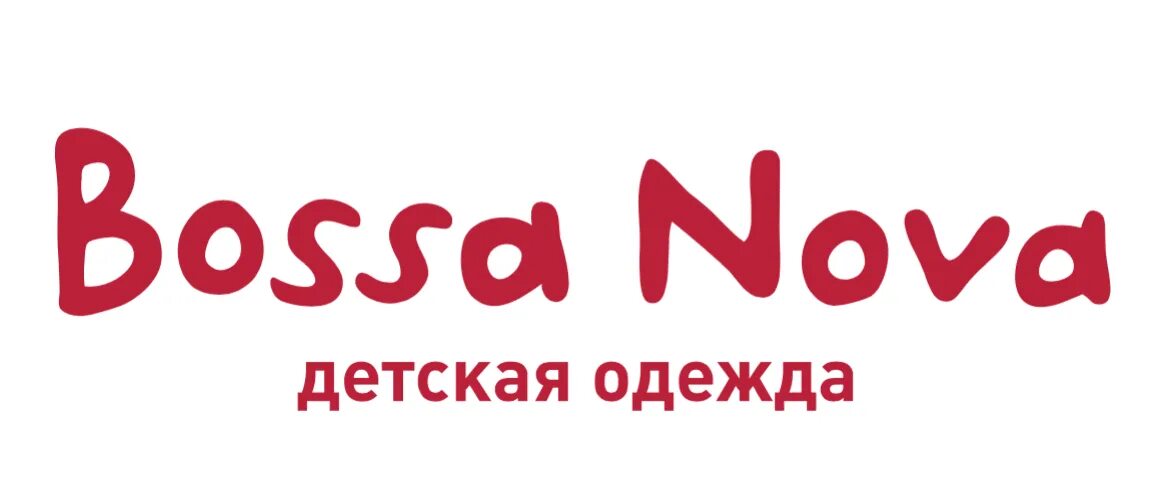 Bossa Nova
детская одежда